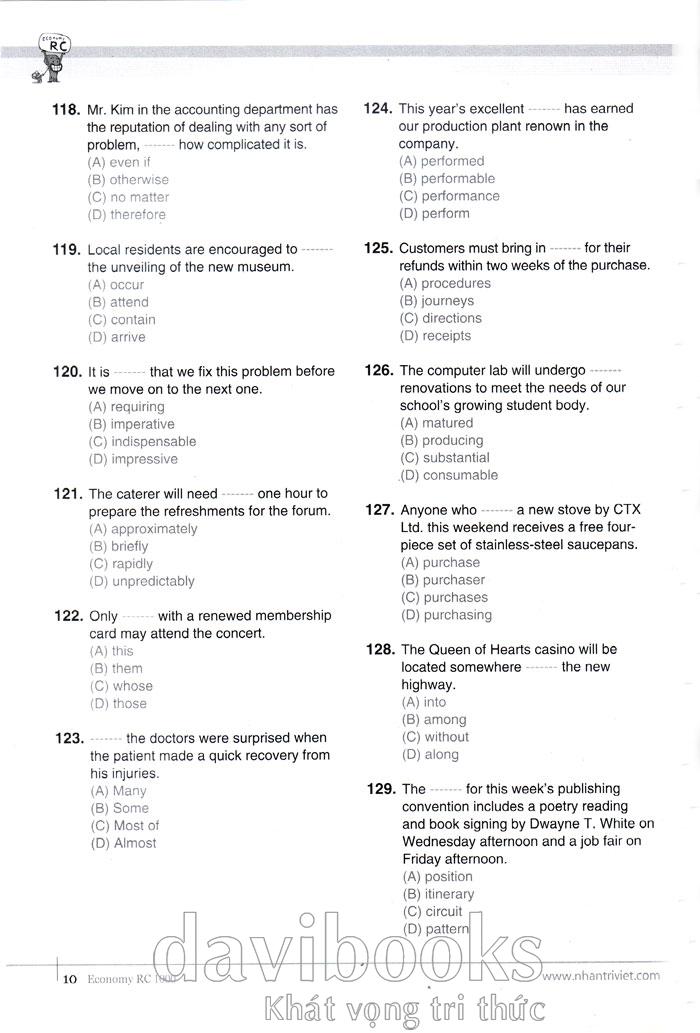 ECONOMY RC

118. Mr. Kim in the accounting department has the reputation of dealing with any sort of problem, ------- how complicated it is.
(A) even if
(B) otherwise
(C) no matter
(D) therefore

119. Local residents are encouraged to ------- the unveiling of the new museum.
(A) occur
(B) attend
(C) contain
(D) arrive

120. It is ------- that we fix this problem before we move on to the next one.
(A) requiring
(B) imperative
(C) indispensable
(D) impressive

121. The caterer will need ------- one hour to prepare the refreshments for the forum.
(A) approximately
(B) briefly
(C) rapidly
(D) unpredictably

122. Only ------- with a renewed membership card may attend the concert.
(A) this
(B) them
(C) whose
(D) those

123. ------- the doctors were surprised when the patient made a quick recovery from his injuries.
(A) Many
(B) Some
(C) Most of
(D) Almost

124. This year's excellent ------- has earned our production plant renown in the company.
(A) performed
(B) performable
(C) performance
(D) perform

125. Customers must bring in ------- for their refunds within two weeks of the purchase.
(A) procedures
(B) journeys
(C) directions
(D) receipts

126. The computer lab will undergo ------- renovations to meet the needs of our school's growing student body.
(A) matured
(B) producing
(C) substantial
(D) consumable

127. Anyone who ------- a new stove by CTX Ltd. this weekend receives a free four-piece set of stainless-steel saucepans.
(A) purchase
(B) purchaser
(C) purchases
(D) purchasing

128. The Queen of Hearts casino will be located somewhere ------- the new highway.
(A) into
(B) among
(C) without
(D) along

129. The ------- for this week's publishing convention includes a poetry reading and book signing by Dwayne T. White on Wednesday afternoon and a job fair on Friday afternoon.
(A) position
(B) itinerary
(C) circuit
(D) pattern

10 Economy RC 1000

www.nhantriviet.com

davibooks
Khát vọng tri thức